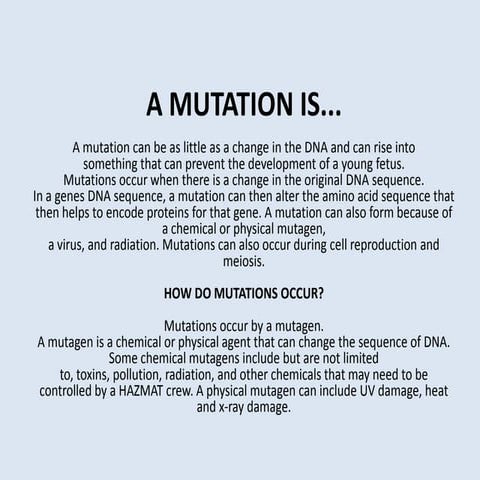 A MUTATION IS...

A mutation can be as little as a change in the DNA and can rise into something that can prevent the development of a young fetus.
Mutations occur when there is a change in the original DNA sequence.
In a genes DNA sequence, a mutation can then alter the amino acid sequence that then helps to encode proteins for that gene. A mutation can also form because of a chemical or physical mutagen,
a virus, and radiation. Mutations can also occur during cell reproduction and meiosis.

HOW DO MUTATIONS OCCUR?

Mutations occur by a mutagen.
A mutagen is a chemical or physical agent that can change the sequence of DNA.
Some chemical mutagens include but are not limited to, toxins, pollution, radiation, and other chemicals that may need to be controlled by a HAZMAT crew. A physical mutagen can include UV damage, heat and x-ray damage.